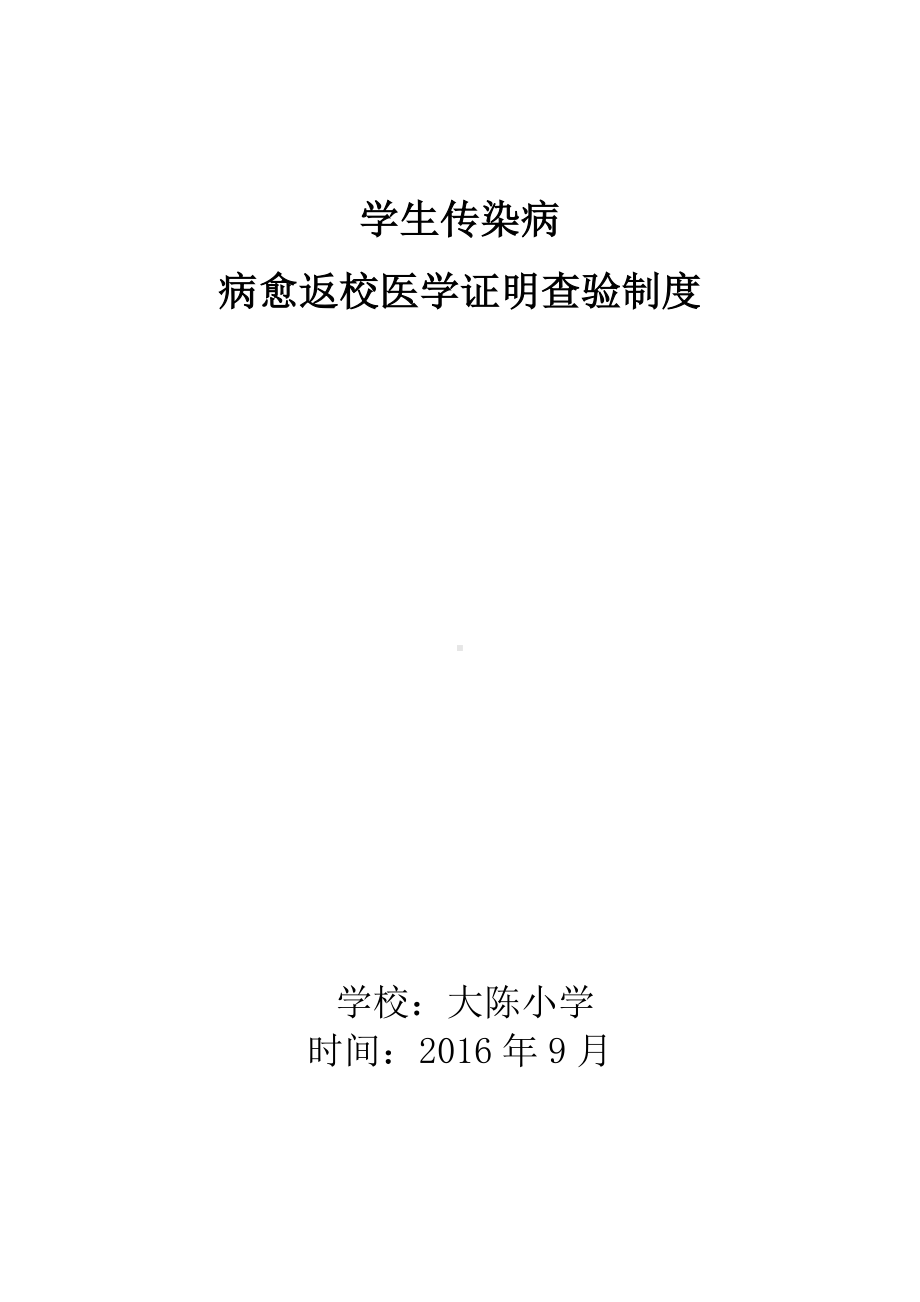 学生传染病
病愈返校医学证明查验制度

学校：大陈小学
时间：2016 年 9 月